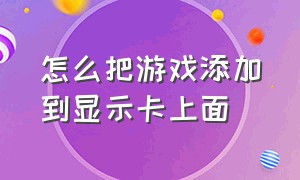 怎么把游戏添加到显示卡上面